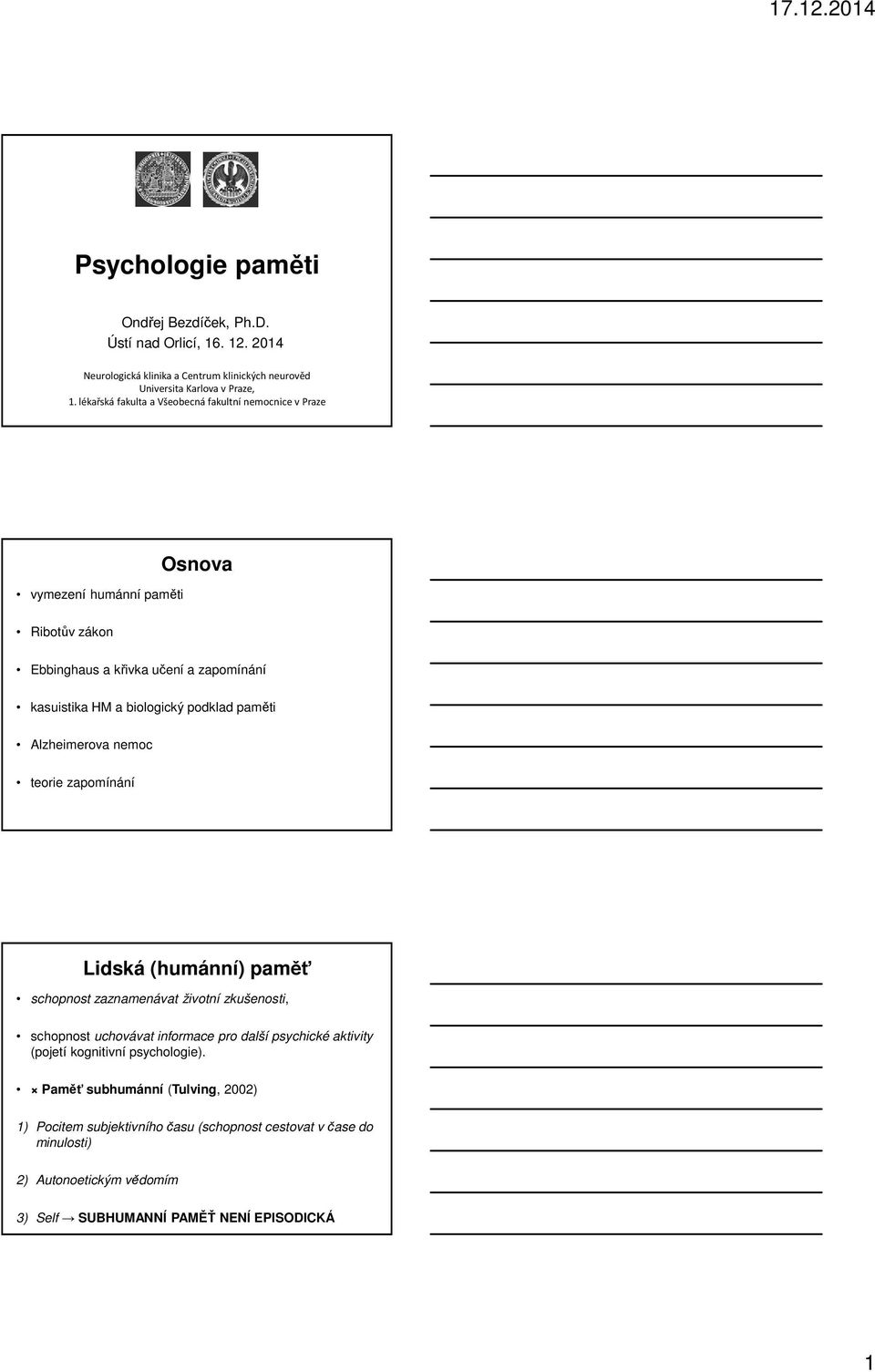 17.12.2014

Psychologie paměti

Ondřej Bezdíček, Ph.D.
Ústí nad Orlicí, 16. 12. 2014

Neurologická klinika a Centrum klinických neurověd
Universita Karlova v Praze,
1. lékařská fakulta a Všeobecná fakultní nemocnice v Praze

Osnova

• vymezení humánní paměti
• Ribotův zákon
• Ebbinghaus a křivka učení a zapomínání
• kasuistika HM a biologický podklad paměti
• Alzheimerova nemoc
• teorie zapomínání

Lidská (humánní) paměť

• schopnost zaznamenávat životní zkušenosti,
• schopnost uchovávat informace pro další psychické aktivity (pojetí kognitivní psychologie).
• × Paměť subhumánní (Tulving, 2002)

1) Pocitem subjektivního času (schopnost cestovat v čase do minulosti)

2) Autonoetickým vědomím

3) Self → SUBHUMANNÍ PAMĚŤ NENÍ EPISODICKÁ

1